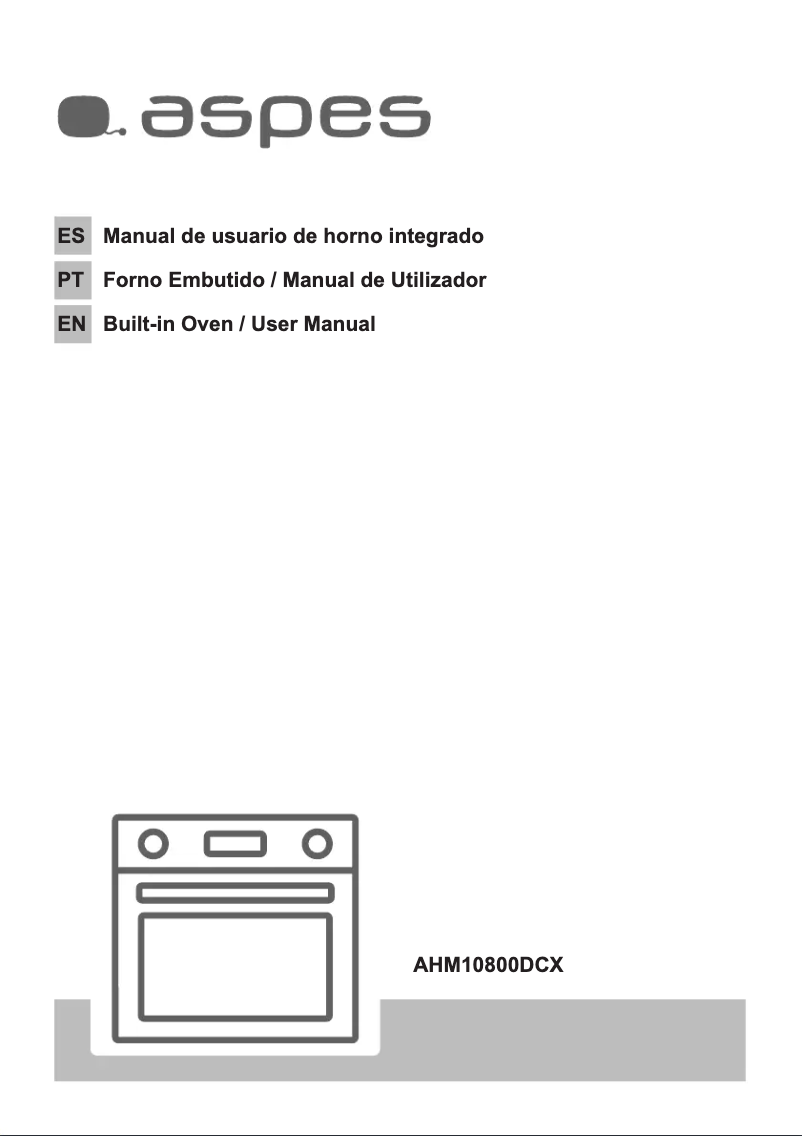 aspes

ES Manual de usuario de horno integrado

PT Forno Embutido / Manual de Utilizador

EN Built-in Oven / User Manual

AHM10800DCX